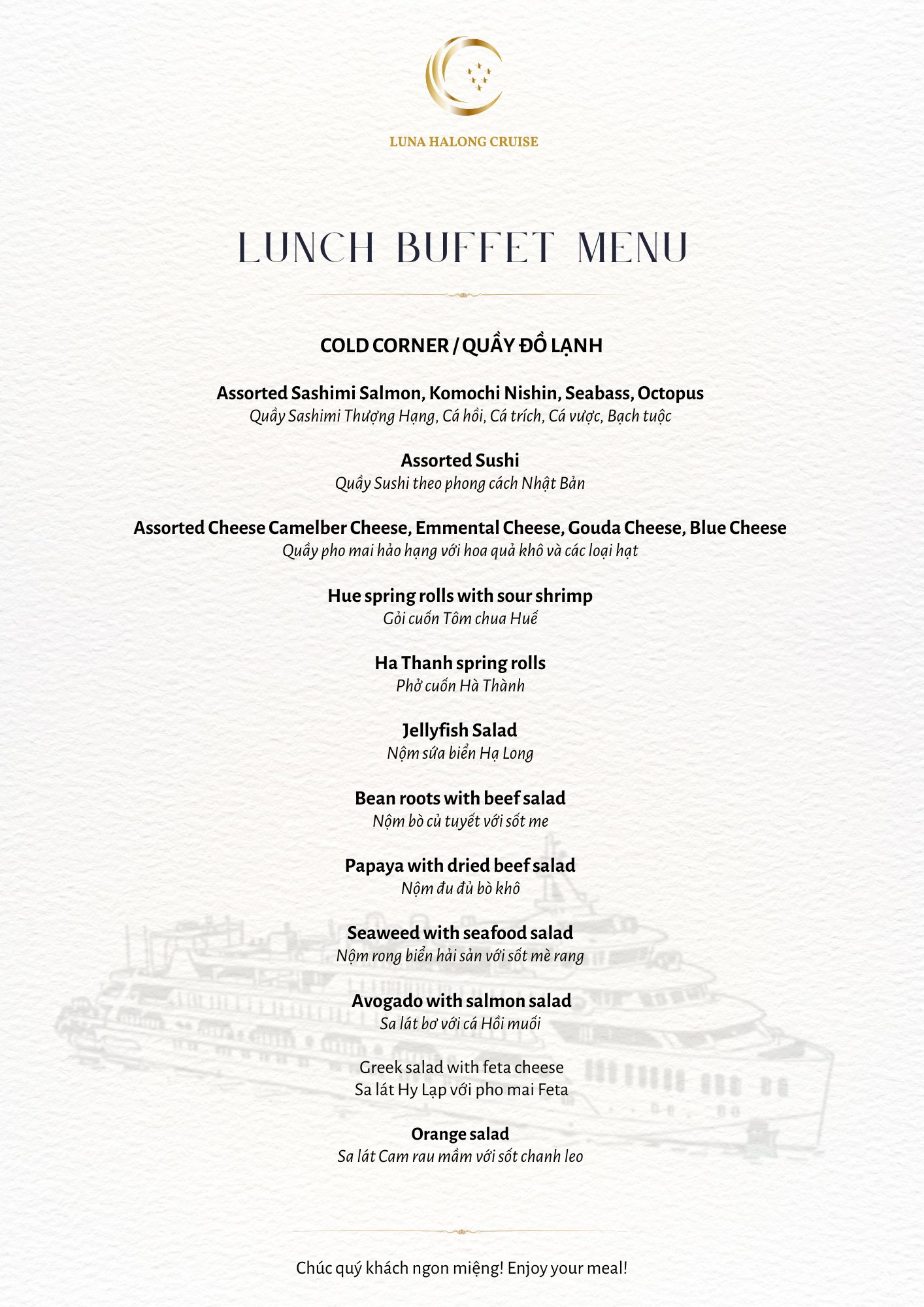 LUNA HALONG CRUISE

LUNCH BUFFET MENU

COLD CORNER / QUẦY ĐỒ LẠNH

Assorted Sashimi Salmon, Komochi Nishin, Seabass, Octopus
Quầy Sashimi Thượng Hạng, Cá hồi, Cá trích, Cá vược, Bạch tuộc

Assorted Sushi
Quầy Sushi theo phong cách Nhật Bản

Assorted Cheese Camelber Cheese, Emmental Cheese, Gouda Cheese, Blue Cheese
Quầy pho mai hảo hạng với hoa quả khô và các loại hạt

Hue spring rolls with sour shrimp
Gỏi cuốn Tôm chua Huế

Ha Thanh spring rolls
Phở cuốn Hà Thành

Jellyfish Salad
Nộm sứa biển Hạ Long

Bean roots with beef salad
Nộm bò củ tuyết với sốt me

Papaya with dried beef salad
Nộm đu đủ bò khô

Seaweed with seafood salad
Nộm rong biển hải sản với sốt mè rang

Avogado with salmon salad
Sa lát bơ với cá Hồi muối

Greek salad with feta cheese
Sa lát Hy Lạp với pho mai Feta

Orange salad
Sa lát Cam rau mầm với sốt chanh leo

Chúc quý khách ngon miệng! Enjoy your meal!